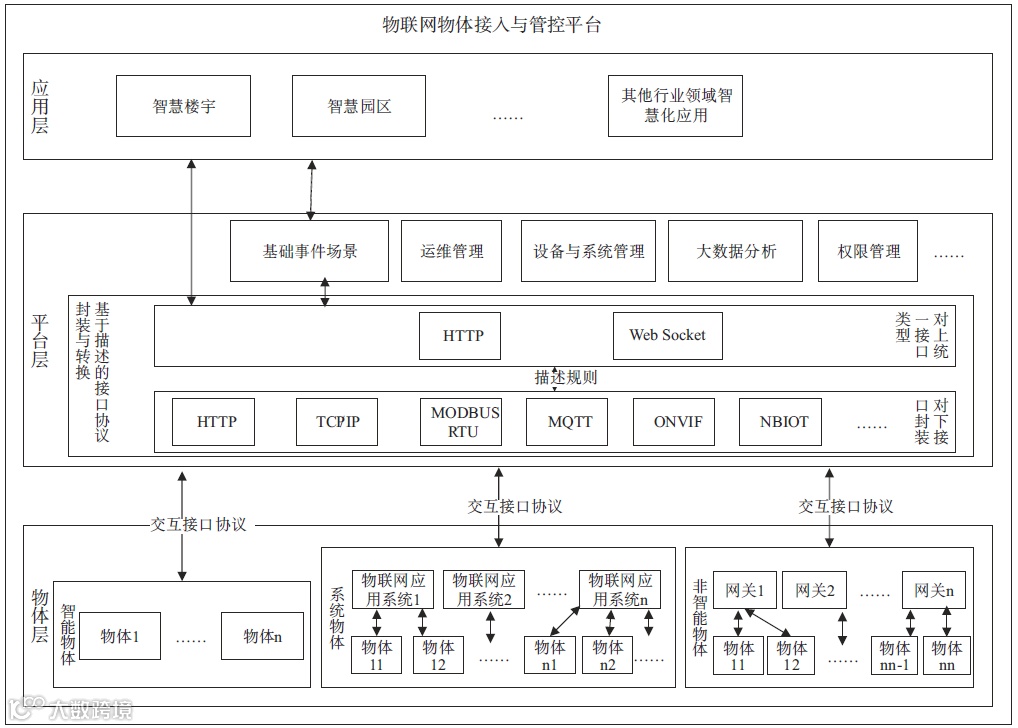 物联网物体接入与管控平台

应用层

智慧楼宇

智慧园区

……

其他行业领域智慧化应用

平台层

基础事件场景

运维管理

设备与系统管理

大数据分析

权限管理

……

基于描述的接口协议封装与转换

HTTP

Web Socket

对上统一接口类型

描述规则

HTTP

TCP/IP

MODBUS RTU

MQTT

ONVIF

NBIOT

……

对下接口封装

交互接口协议

交互接口协议

交互接口协议

物体层

智能物体

物体1

……

物体n

系统物体

物联网应用系统1

物联网应用系统2

……

物联网应用系统n

物体11

物体12

……

物体n1

物体n2

……

非智能物体

网关1

网关2

……

网关n

物体11

物体12

……

物体nn-1

物体nn

大数跨境